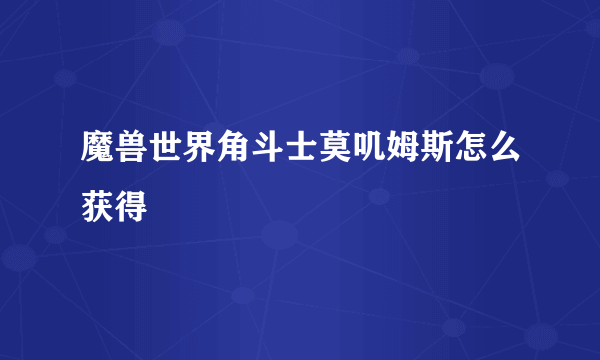 魔兽世界角斗士莫叽姆斯怎么获得